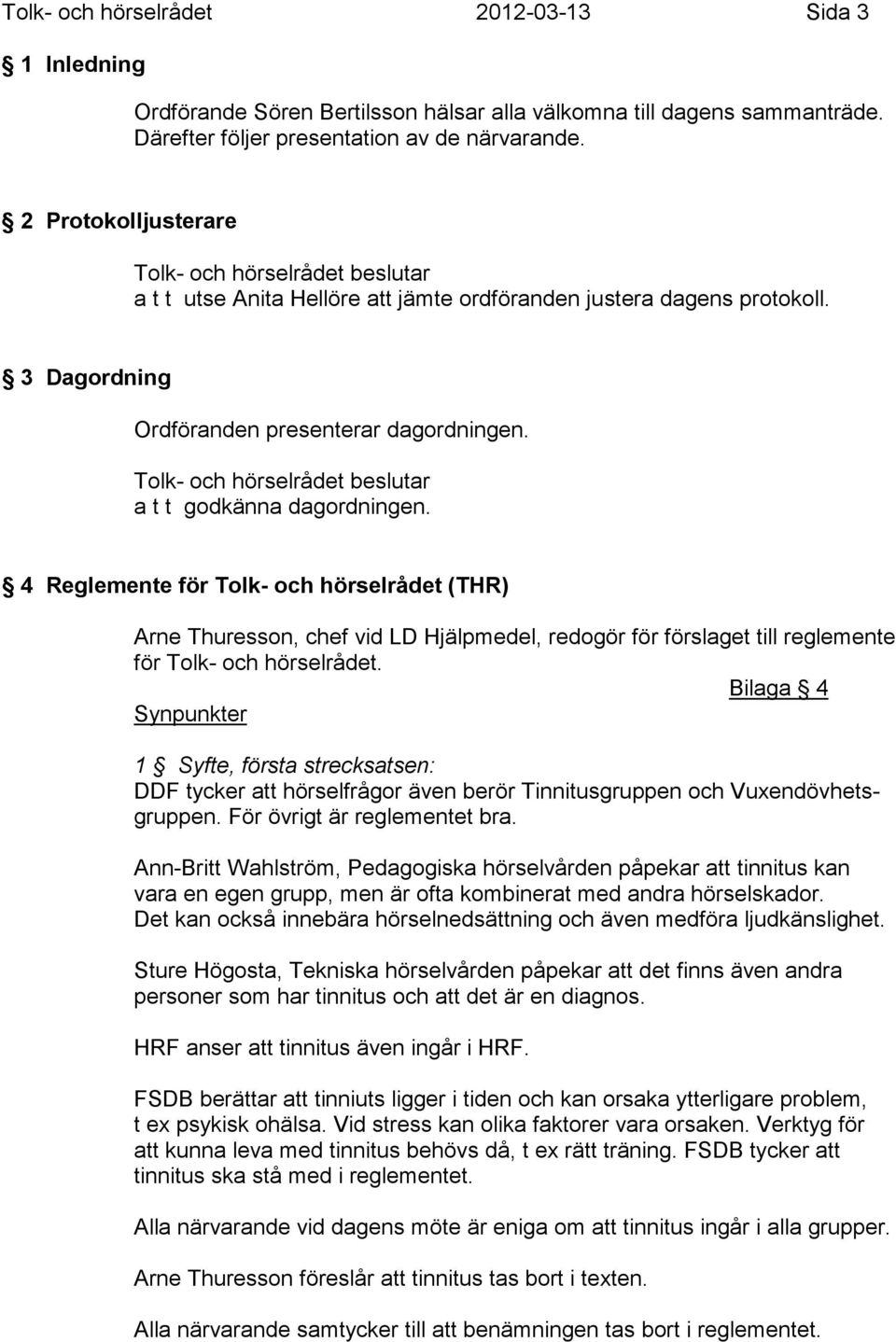 Tolk- och hörselrådet 2012-03-13 Sida 3

§ 1 Inledning

Ordförande Sören Bertilsson hälsar alla välkomna till dagens sammanträde. Därefter följer presentation av de närvarande.

§ 2 Protokolljusterare

Tolk- och hörselrådet beslutar
a t t utse Anita Hellöre att jämte ordföranden justera dagens protokoll.

§ 3 Dagordning

Ordföranden presenterar dagordningen.

Tolk- och hörselrådet beslutar
a t t godkänna dagordningen.

§ 4 Reglemente för Tolk- och hörselrådet (THR)

Arne Thuresson, chef vid LD Hjälpmedel, redogör för förslaget till reglemente för Tolk- och hörselrådet.

Bilaga § 4

Synpunkter

1 § Syfte, första strecksatsen:
DDF tycker att hörselfrågor även berör Tinnitusgruppen och Vuxendövhetsgruppen. För övrigt är reglementet bra.

Ann-Britt Wahlström, Pedagogiska hörselvården påpekar att tinnitus kan vara en egen grupp, men är ofta kombinerat med andra hörselskador. Det kan också innebära hörselnedsättning och även medföra ljudkänslighet.

Sture Högosta, Tekniska hörselvården påpekar att det finns även andra personer som har tinnitus och att det är en diagnos.

HRF anser att tinnitus även ingår i HRF.

FSDB berättar att tinniuts ligger i tiden och kan orsaka ytterligare problem, t ex psykisk ohälsa. Vid stress kan olika faktorer vara orsaken. Verktyg för att kunna leva med tinnitus behövs då, t ex rätt träning. FSDB tycker att tinnitus ska stå med i reglementet.

Alla närvarande vid dagens möte är eniga om att tinnitus ingår i alla grupper.

Arne Thuresson föreslår att tinnitus tas bort i texten.

Alla närvarande samtycker till att benämningen tas bort i reglementet.